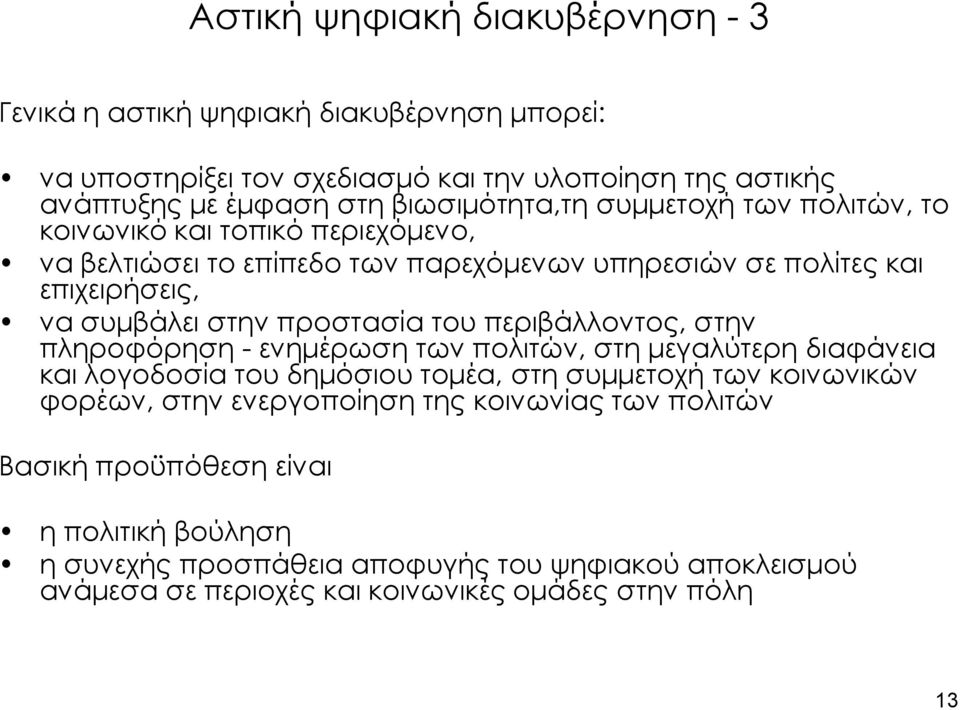 Αστική ψηφιακή διακυβέρνηση - 3

Γενικά η αστική ψηφιακή διακυβέρνηση μπορεί:

• να υποστηρίξει τον σχεδιασμό και την υλοποίηση της αστικής ανάπτυξης με έμφαση στη βιωσιμότητα,τη συμμετοχή των πολιτών, το κοινωνικό και τοπικό περιεχόμενο,
• να βελτιώσει το επίπεδο των παρεχόμενων υπηρεσιών σε πολίτες και επιχειρήσεις,
• να συμβάλει στην προστασία του περιβάλλοντος, στην πληροφόρηση - ενημέρωση των πολιτών, στη μεγαλύτερη διαφάνεια και λογοδοσία του δημόσιου τομέα, στη συμμετοχή των κοινωνικών φορέων, στην ενεργοποίηση της κοινωνίας των πολιτών

Βασική προϋπόθεση είναι

• η πολιτική βούληση
• η συνεχής προσπάθεια αποφυγής του ψηφιακού αποκλεισμού ανάμεσα σε περιοχές και κοινωνικές ομάδες στην πόλη

13